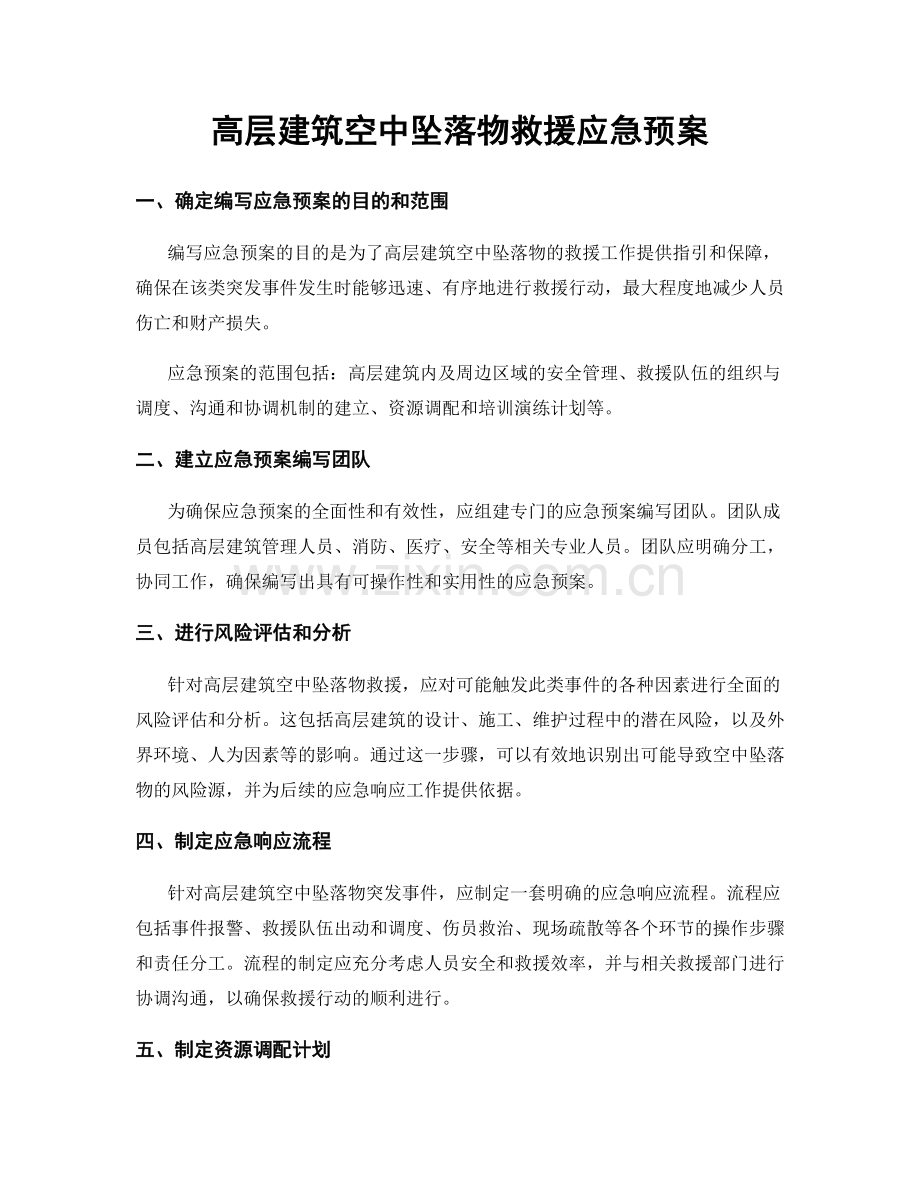 高层建筑空中坠落物救援应急预案

一、确定编写应急预案的目的和范围

编写应急预案的目的是为了高层建筑空中坠落物的救援工作提供指引和保障，确保在该类突发事件发生时能够迅速、有序地进行救援行动，最大程度地减少人员伤亡和财产损失。

应急预案的范围包括：高层建筑内及周边区域的安全管理、救援队伍的组织与调度、沟通和协调机制的建立、资源调配和培训演练计划等。

二、建立应急预案编写团队

为确保应急预案的全面性和有效性，应组建专门的应急预案编写团队。团队成员包括高层建筑管理人员、消防、医疗、安全等相关专业人员。团队应明确分工，协同工作，确保编写出具有可操作性和实用性的应急预案。

www.zixin.com.cn

三、进行风险评估和分析

针对高层建筑空中坠落物救援，应对可能触发此类事件的各种因素进行全面的风险评估和分析。这包括高层建筑的设计、施工、维护过程中的潜在风险，以及外界环境、人为因素等的影响。通过这一步骤，可以有效地识别出可能导致空中坠落物的风险源，并为后续的应急响应工作提供依据。

四、制定应急响应流程

针对高层建筑空中坠落物突发事件，应制定一套明确的应急响应流程。流程应包括事件报警、救援队伍出动和调度、伤员救治、现场疏散等各个环节的操作步骤和责任分工。流程的制定应充分考虑人员安全和救援效率，并与相关救援部门进行协调沟通，以确保救援行动的顺利进行。

五、制定资源调配计划